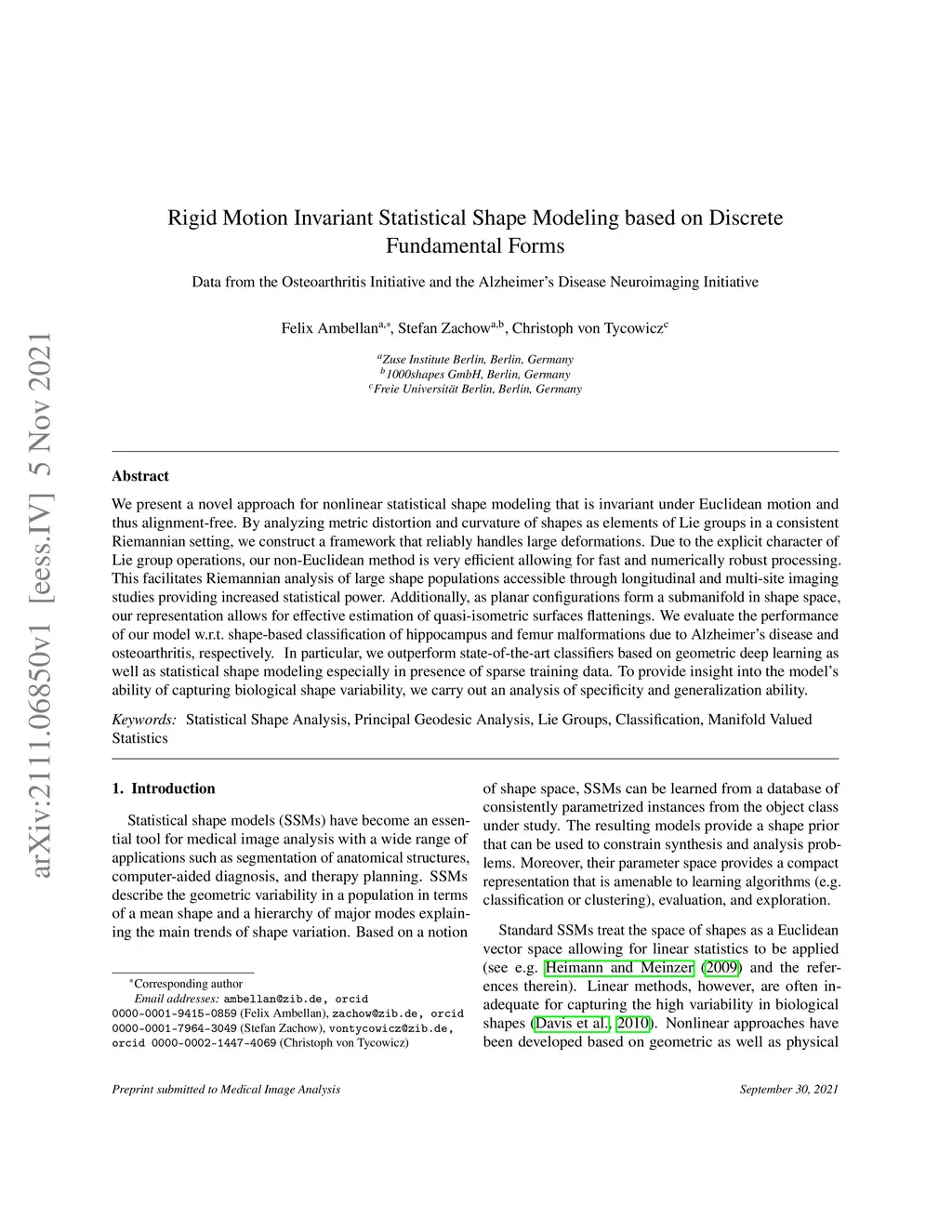 arXiv:2111.06850v1 [eess.IV] 5 Nov 2021

Rigid Motion Invariant Statistical Shape Modeling based on Discrete Fundamental Forms

Data from the Osteoarthritis Initiative and the Alzheimer's Disease Neuroimaging Initiative

Felix Ambellan$^{a,*}$, Stefan Zachow$^{a,b}$, Christoph von Tycowicz$^{c}$

$^{a}$Zuse Institute Berlin, Berlin, Germany
$^{b}$1000shapes GmbH, Berlin, Germany
$^{c}$Freie Universität Berlin, Berlin, Germany

Abstract

We present a novel approach for nonlinear statistical shape modeling that is invariant under Euclidean motion and thus alignment-free. By analyzing metric distortion and curvature of shapes as elements of Lie groups in a consistent Riemannian setting, we construct a framework that reliably handles large deformations. Due to the explicit character of Lie group operations, our non-Euclidean method is very efficient allowing for fast and numerically robust processing. This facilitates Riemannian analysis of large shape populations accessible through longitudinal and multi-site imaging studies providing increased statistical power. Additionally, as planar configurations form a submanifold in shape space, our representation allows for effective estimation of quasi-isometric surfaces flattenings. We evaluate the performance of our model w.r.t. shape-based classification of hippocampus and femur malformations due to Alzheimer's disease and osteoarthritis, respectively. In particular, we outperform state-of-the-art classifiers based on geometric deep learning as well as statistical shape modeling especially in presence of sparse training data. To provide insight into the model's ability of capturing biological shape variability, we carry out an analysis of specificity and generalization ability.

Keywords: Statistical Shape Analysis, Principal Geodesic Analysis, Lie Groups, Classification, Manifold Valued Statistics

1. Introduction

Statistical shape models (SSMs) have become an essential tool for medical image analysis with a wide range of applications such as segmentation of anatomical structures, computer-aided diagnosis, and therapy planning. SSMs describe the geometric variability in a population in terms of a mean shape and a hierarchy of major modes explaining the main trends of shape variation. Based on a notion

$^{*}$Corresponding author
Email addresses: ambellan@zib.de, orcid 0000-0001-9415-0859 (Felix Ambellan), zachow@zib.de, orcid 0000-0001-7964-3049 (Stefan Zachow), vontycowicz@zib.de, orcid 0000-0002-1447-4069 (Christoph von Tycowicz)

of shape space, SSMs can be learned from a database of consistently parametrized instances from the object class under study. The resulting models provide a shape prior that can be used to constrain synthesis and analysis problems. Moreover, their parameter space provides a compact representation that is amenable to learning algorithms (e.g. classification or clustering), evaluation, and exploration.

Standard SSMs treat the space of shapes as a Euclidean vector space allowing for linear statistics to be applied (see e.g. Heimann and Meinzer (2009) and the references therein). Linear methods, however, are often inadequate for capturing the high variability in biological shapes (Davis et al., 2010). Nonlinear approaches have been developed based on geometric as well as physical

Preprint submitted to Medical Image Analysis

September 30, 2021